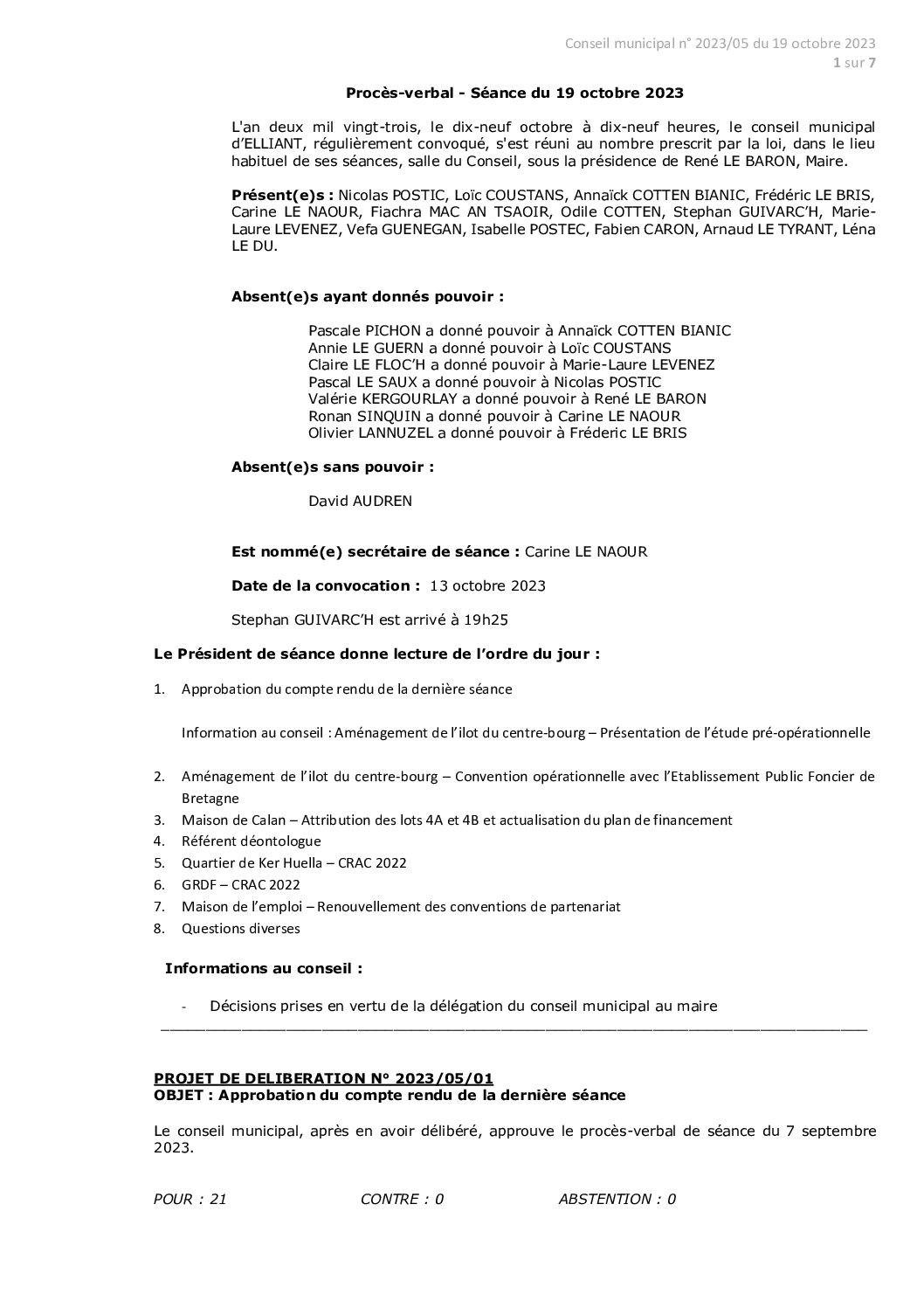 Conseil municipal n° 2023/05 du 19 octobre 2023
1 sur 7

Procès-verbal - Séance du 19 octobre 2023

L'an deux mil vingt-trois, le dix-neuf octobre à dix-neuf heures, le conseil municipal d'ELLIANT, régulièrement convoqué, s'est réuni au nombre prescrit par la loi, dans le lieu habituel de ses séances, salle du Conseil, sous la présidence de René LE BARON, Maire.

Présent(e)s : Nicolas POSTIC, Loïc COUSTANS, Annaïck COTTEN BIANIC, Frédéric LE BRIS, Carine LE NAOUR, Fiachra MAC AN TSAOIR, Odile COTTEN, Stephan GUIVARC'H, Marie-Laure LEVENEZ, Vefa GUENEGAN, Isabelle POSTEC, Fabien CARON, Arnaud LE TYRANT, Léna LE DU.

Absent(e)s ayant donnés pouvoir :

Pascale PICHON a donné pouvoir à Annaïck COTTEN BIANIC
Annie LE GUERN a donné pouvoir à Loïc COUSTANS
Claire LE FLOC'H a donné pouvoir à Marie-Laure LEVENEZ
Pascal LE SAUX a donné pouvoir à Nicolas POSTIC
Valérie KERGOURLAY a donné pouvoir à René LE BARON
Ronan SINQUIN a donné pouvoir à Carine LE NAOUR
Olivier LANNUZEL a donné pouvoir à Fréderic LE BRIS

Absent(e)s sans pouvoir :

David AUDREN

Est nommé(e) secrétaire de séance : Carine LE NAOUR

Date de la convocation : 13 octobre 2023

Stephan GUIVARC'H est arrivé à 19h25

Le Président de séance donne lecture de l'ordre du jour :

1. Approbation du compte rendu de la dernière séance

Information au conseil : Aménagement de l'ilot du centre-bourg – Présentation de l'étude pré-opérationnelle

2. Aménagement de l'ilot du centre-bourg – Convention opérationnelle avec l'Etablissement Public Foncier de Bretagne
3. Maison de Calan – Attribution des lots 4A et 4B et actualisation du plan de financement
4. Référent déontologue
5. Quartier de Ker Huella – CRAC 2022
6. GRDF – CRAC 2022
7. Maison de l'emploi – Renouvellement des conventions de partenariat
8. Questions diverses

Informations au conseil :

- Décisions prises en vertu de la délégation du conseil municipal au maire

PROJET DE DELIBERATION N° 2023/05/01
OBJET : Approbation du compte rendu de la dernière séance

Le conseil municipal, après en avoir délibéré, approuve le procès-verbal de séance du 7 septembre 2023.

POUR : 21 CONTRE : 0 ABSTENTION : 0